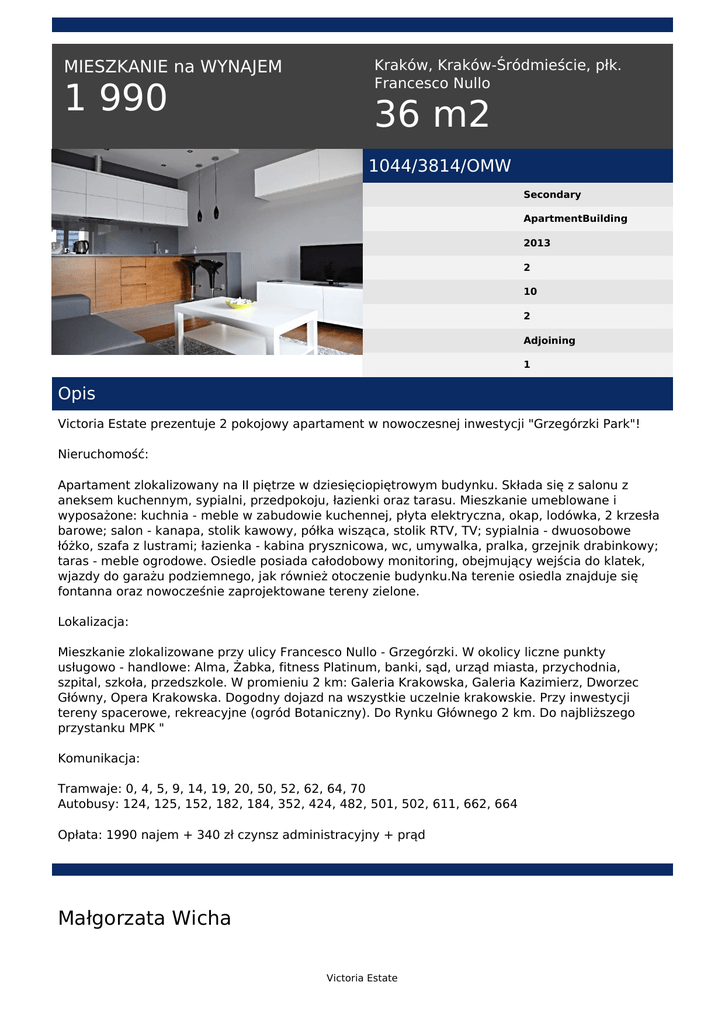 MIESZKANIE na WYNAJEM
1 990

Kraków, Kraków-Śródmieście, płk. Francesco Nullo
36 m2

1044/3814/OMW

Secondary
ApartmentBuilding
2013
2
10
2
Adjoining
1

Opis

Victoria Estate prezentuje 2 pokojowy apartament w nowoczesnej inwestycji "Grzegórzki Park"!

Nieruchomość:

Apartament zlokalizowany na II piętrze w dziesięciopiętrowym budynku. Składa się z salonu z aneksem kuchennym, sypialni, przedpokoju, łazienki oraz tarasu. Mieszkanie umeblowane i wyposażone: kuchnia - meble w zabudowie kuchennej, płyta elektryczna, okap, lodówka, 2 krzesła barowe; salon - kanapa, stolik kawowy, półka wisząca, stolik RTV, TV; sypialnia - dwuosobowe łóżko, szafa z lustrami; łazienka - kabina prysznicowa, wc, umywalka, pralka, grzejnik drabinkowy; taras - meble ogrodowe. Osiedle posiada całodobowy monitoring, obejmujący wejścia do klatek, wjazdy do garażu podziemnego, jak również otoczenie budynku.Na terenie osiedla znajduje się fontanna oraz nowocześnie zaprojektowane tereny zielone.

Lokalizacja:

Mieszkanie zlokalizowane przy ulicy Francesco Nullo - Grzegórzki. W okolicy liczne punkty usługowo - handlowe: Alma, Żabka, fitness Platinum, banki, sąd, urząd miasta, przychodnia, szpital, szkoła, przedszkole. W promieniu 2 km: Galeria Krakowska, Galeria Kazimierz, Dworzec Główny, Opera Krakowska. Dogodny dojazd na wszystkie uczelnie krakowskie. Przy inwestycji tereny spacerowe, rekreacyjne (ogród Botaniczny). Do Rynku Głównego 2 km. Do najbliższego przystanku MPK "

Komunikacja:

Tramwaje: 0, 4, 5, 9, 14, 19, 20, 50, 52, 62, 64, 70
Autobusy: 124, 125, 152, 182, 184, 352, 424, 482, 501, 502, 611, 662, 664

Opłata: 1990 najem + 340 zł czynsz administracyjny + prąd

Małgorzata Wicha

Victoria Estate